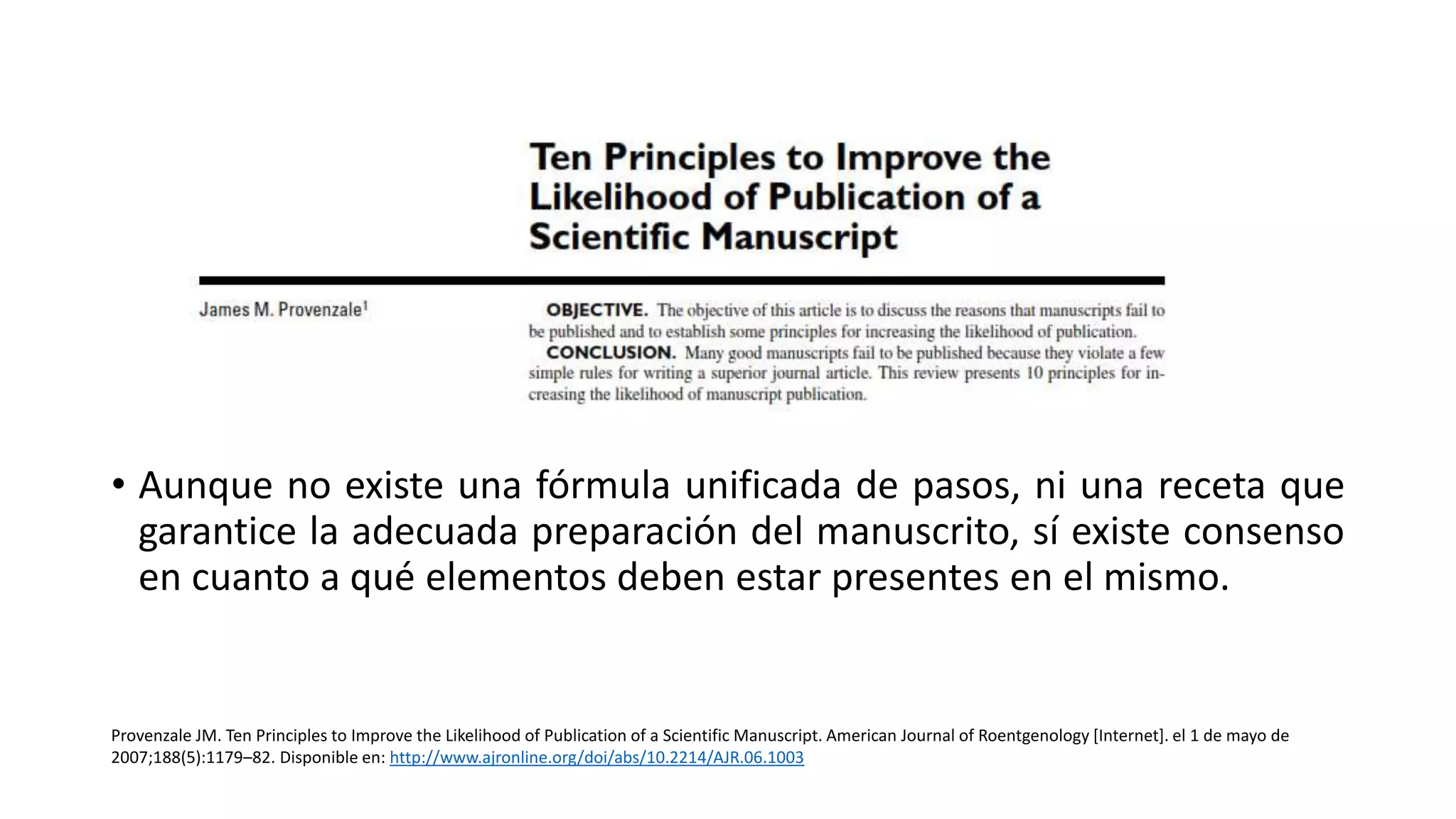 Ten Principles to Improve the Likelihood of Publication of a Scientific Manuscript

James M. Provenzale$^1$

OBJECTIVE. The objective of this article is to discuss the reasons that manuscripts fail to be published and to establish some principles for increasing the likelihood of publication.

CONCLUSION. Many good manuscripts fail to be published because they violate a few simple rules for writing a superior journal article. This review presents 10 principles for increasing the likelihood of manuscript publication.

• Aunque no existe una fórmula unificada de pasos, ni una receta que garantice la adecuada preparación del manuscrito, sí existe consenso en cuanto a qué elementos deben estar presentes en el mismo.

Provenzale JM. Ten Principles to Improve the Likelihood of Publication of a Scientific Manuscript. American Journal of Roentgenology [Internet]. el 1 de mayo de 2007;188(5):1179–82. Disponible en: http://www.ajronline.org/doi/abs/10.2214/AJR.06.1003